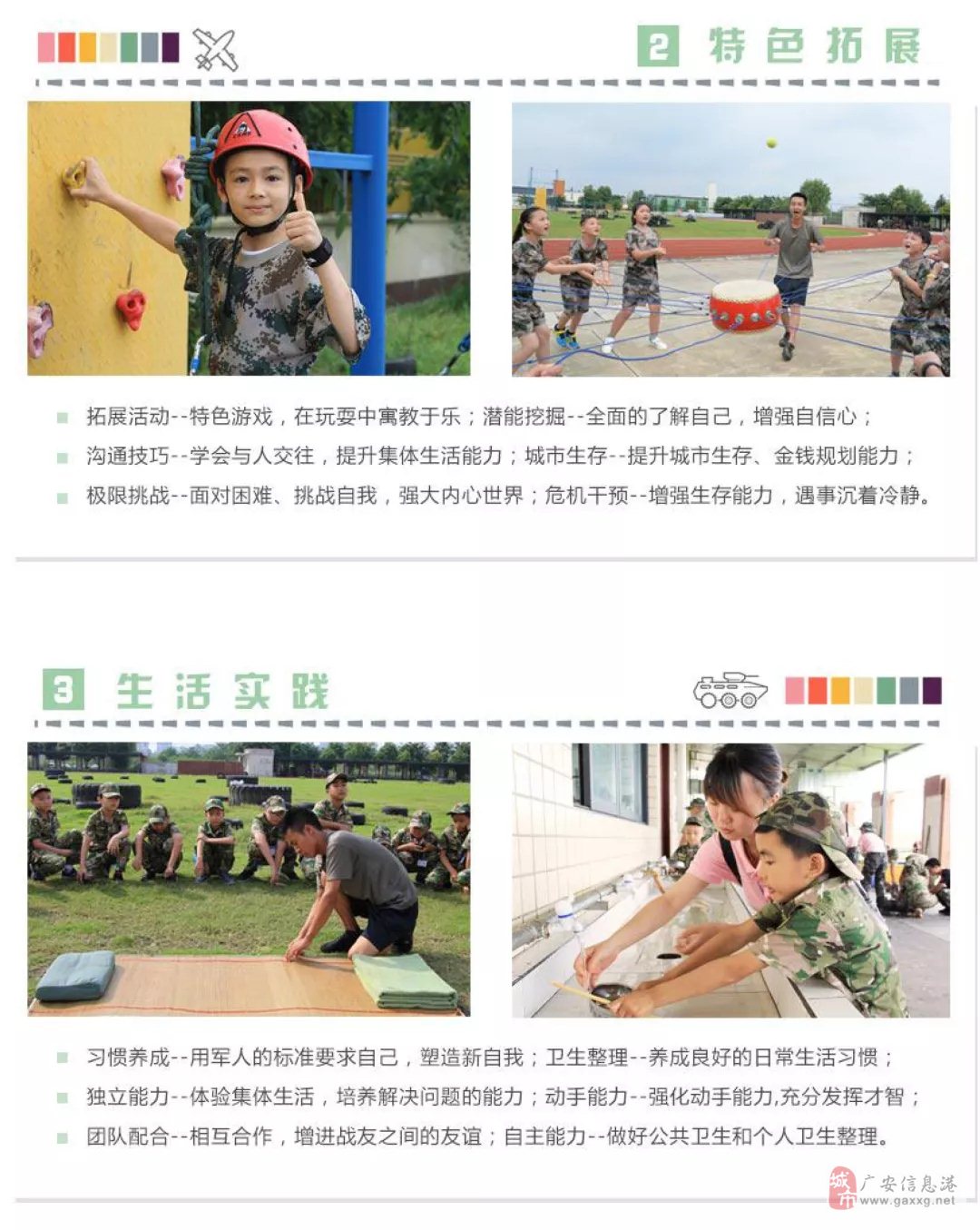 2 特色拓展

拓展活动--特色游戏，在玩耍中寓教于乐；潜能挖掘--全面的了解自己，增强自信心；

沟通技巧--学会与人交往，提升集体生活能力；城市生存--提升城市生存、金钱规划能力；

极限挑战--面对困难、挑战自我，强大内心世界；危机干预--增强生存能力，遇事沉着冷静。

3 生活实践

习惯养成--用军人的标准要求自己，塑造新自我；卫生整理--养成良好的日常生活习惯；

独立能力--体验集体生活，培养解决问题的能力；动手能力--强化动手能力,充分发挥才智；

团队配合--相互合作，增进战友之间的友谊；自主能力--做好公共卫生和个人卫生整理。

城市 广安信息港 www.gaxxg.net